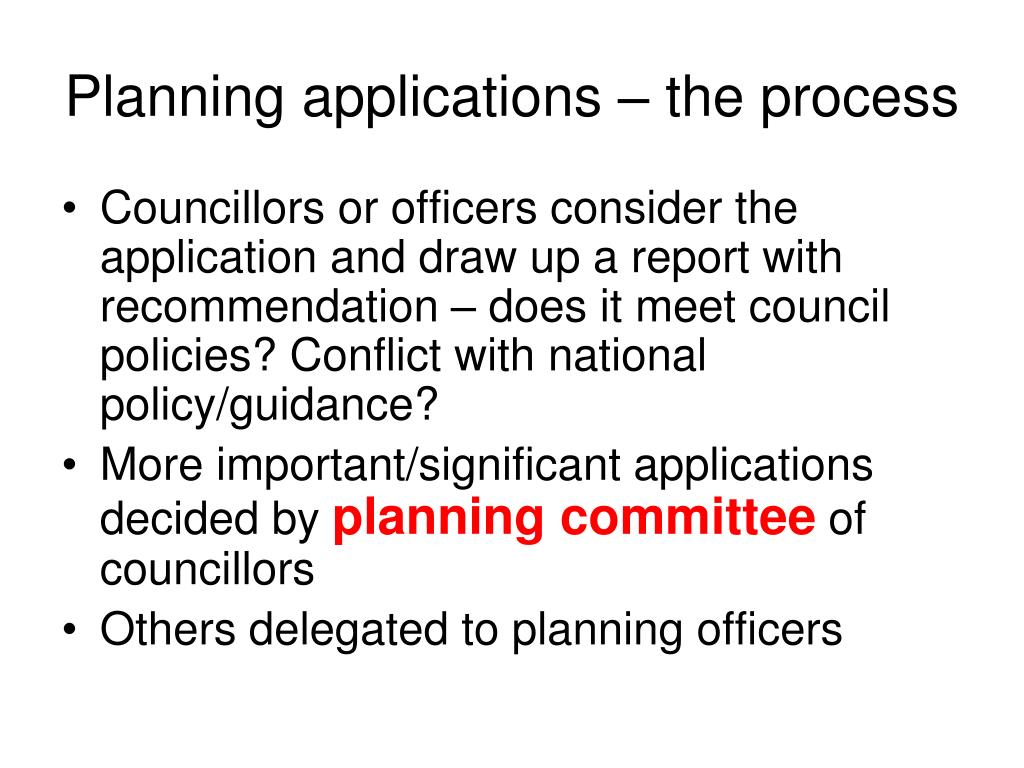 Planning applications – the process

• Councillors or officers consider the application and draw up a report with recommendation – does it meet council policies? Conflict with national policy/guidance?
• More important/significant applications decided by planning committee of councillors
• Others delegated to planning officers